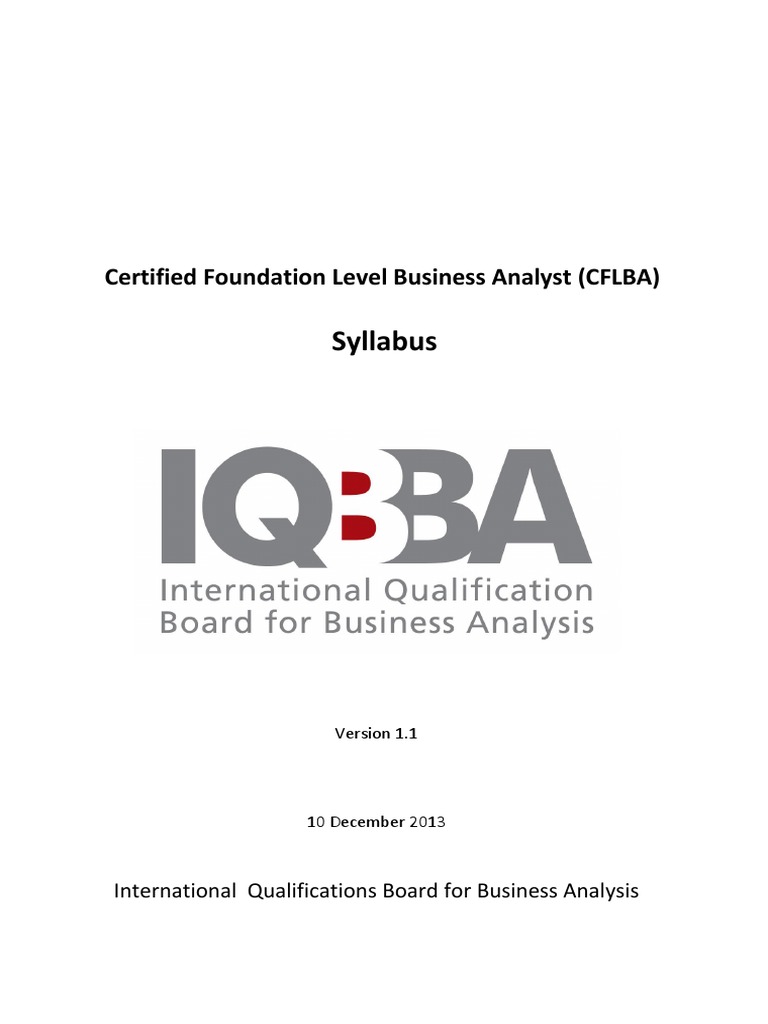 Certified Foundation Level Business Analyst (CFLBA)

Syllabus

IQBBA

International Qualification Board for Business Analysis

Version 1.1

10 December 2013

International Qualifications Board for Business Analysis